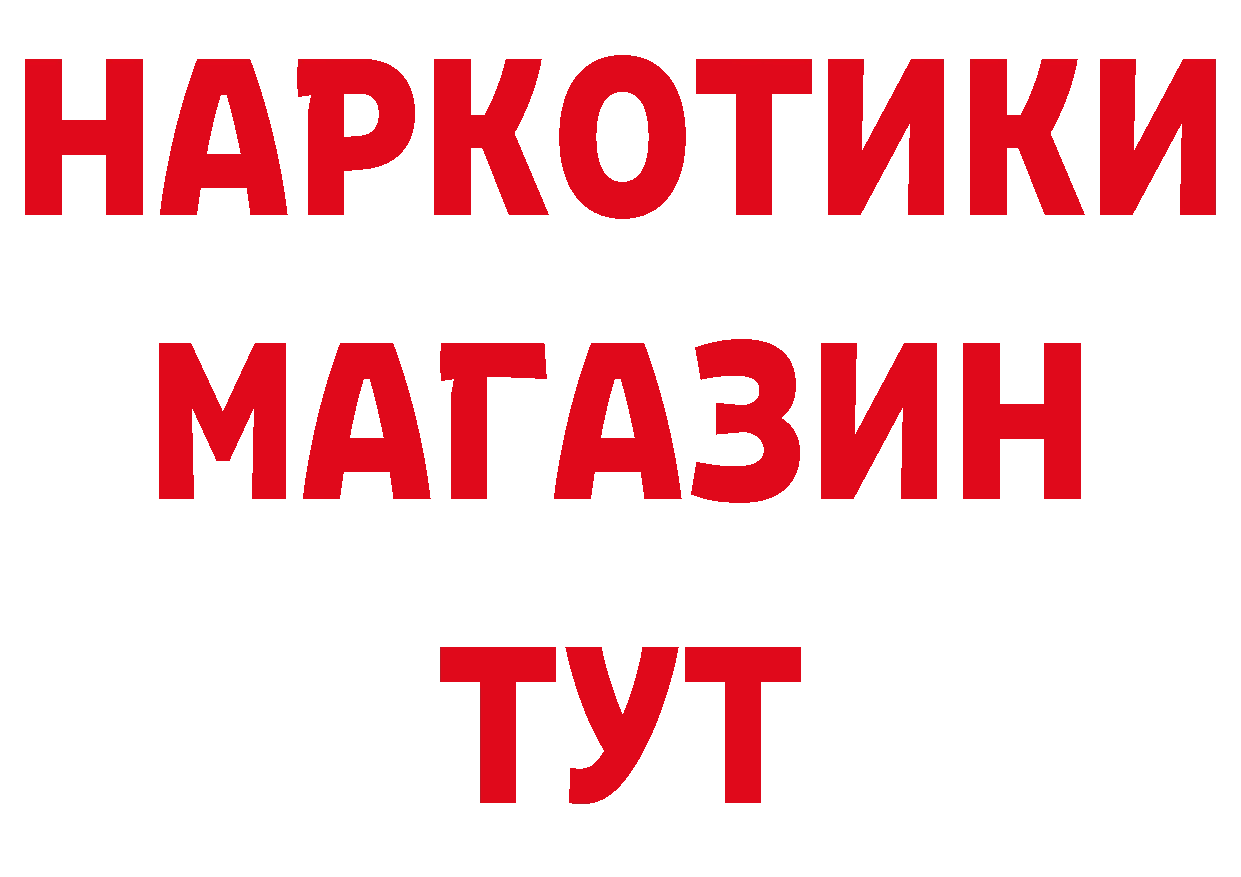 НАРКОТИКИ
МАГАЗИН
ТУТ